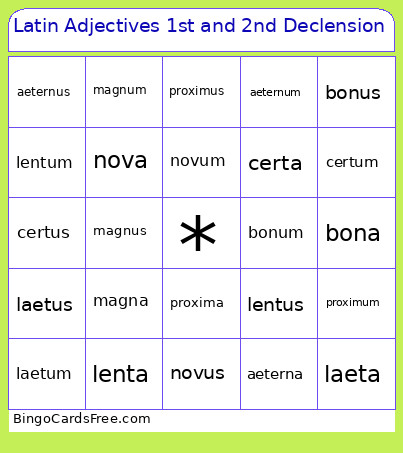 Latin Adjectives 1st and 2nd Declension

| | | | | |
|---|---|---|---|---|
| aeternus | magnum | proximus | aeternum | bonus |
| lentum | nova | novum | certa | certum |
| certus | magnus | * | bonum | bona |
| laetus | magna | proxima | lentus | proximum |
| laetum | lenta | novus | aeterna | laeta |

BingoCardsFree.com